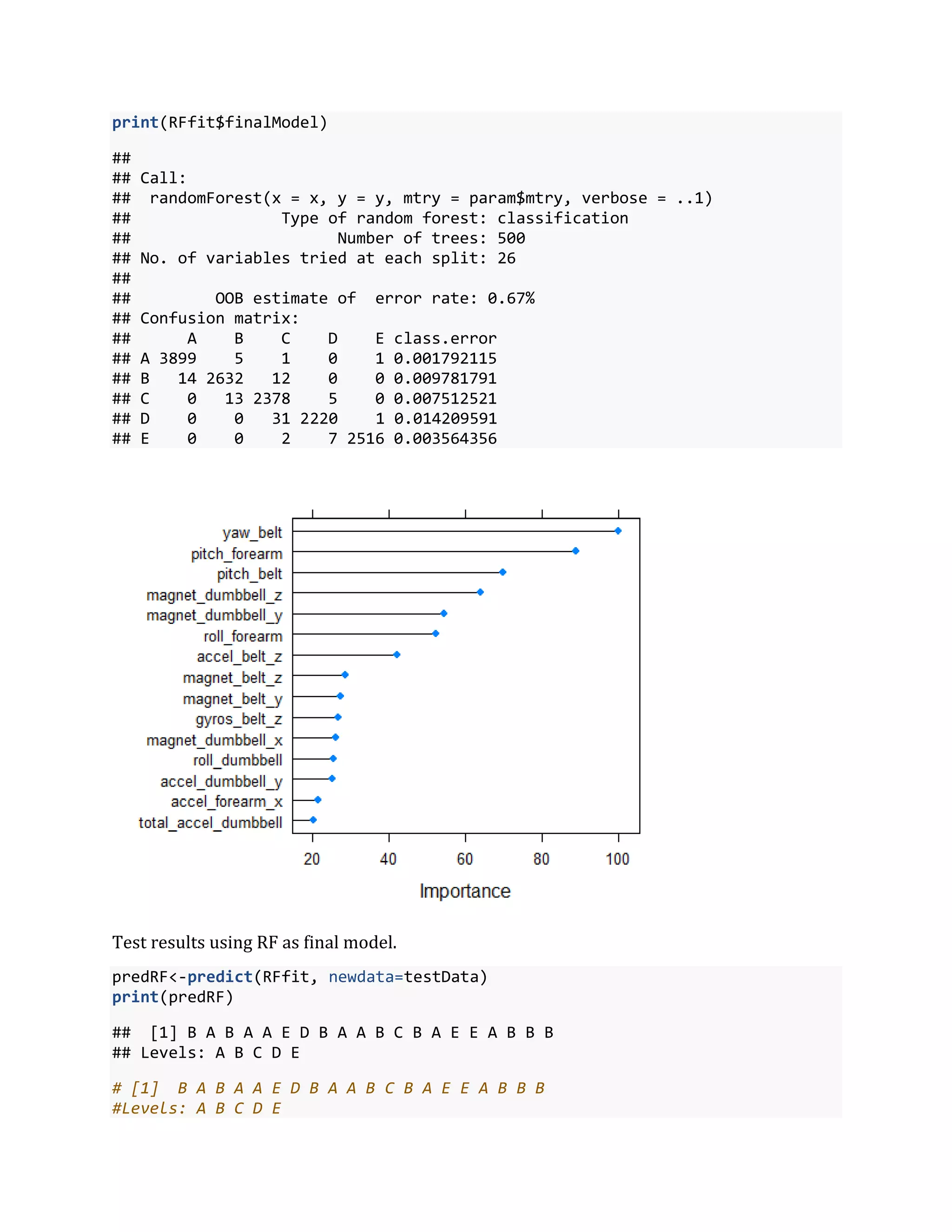 print(RFfit$finalModel)

##
## Call:
##  randomForest(x = x, y = y, mtry = param$mtry, verbose = ..1)
##                Type of random forest: classification
##                      Number of trees: 500
## No. of variables tried at each split: 26
##
##         OOB estimate of  error rate: 0.67%
## Confusion matrix:
##      A    B    C    D    E class.error
## A 3899    5    1    0    1 0.001792115
## B   14 2632   12    0    0 0.009781791
## C    0   13 2378    5    0 0.007512521
## D    0    0   31 2220    1 0.014209591
## E    0    0    2    7 2516 0.003564356

yaw_belt
pitch_forearm
pitch_belt
magnet_dumbbell_z
magnet_dumbbell_y
roll_forearm
accel_belt_z
magnet_belt_z
magnet_belt_y
gyros_belt_z
magnet_dumbbell_x
roll_dumbbell
accel_dumbbell_y
accel_forearm_x
total_accel_dumbbell

20 40 60 80 100

Importance

Test results using RF as final model.

predRF<-predict(RFfit, newdata=testData)
print(predRF)

##  [1] B A B A A E D B A A B C B A E E A B B B
## Levels: A B C D E

# [1]  B A B A A E D B A A B C B A E E A B B B
#Levels: A B C D E